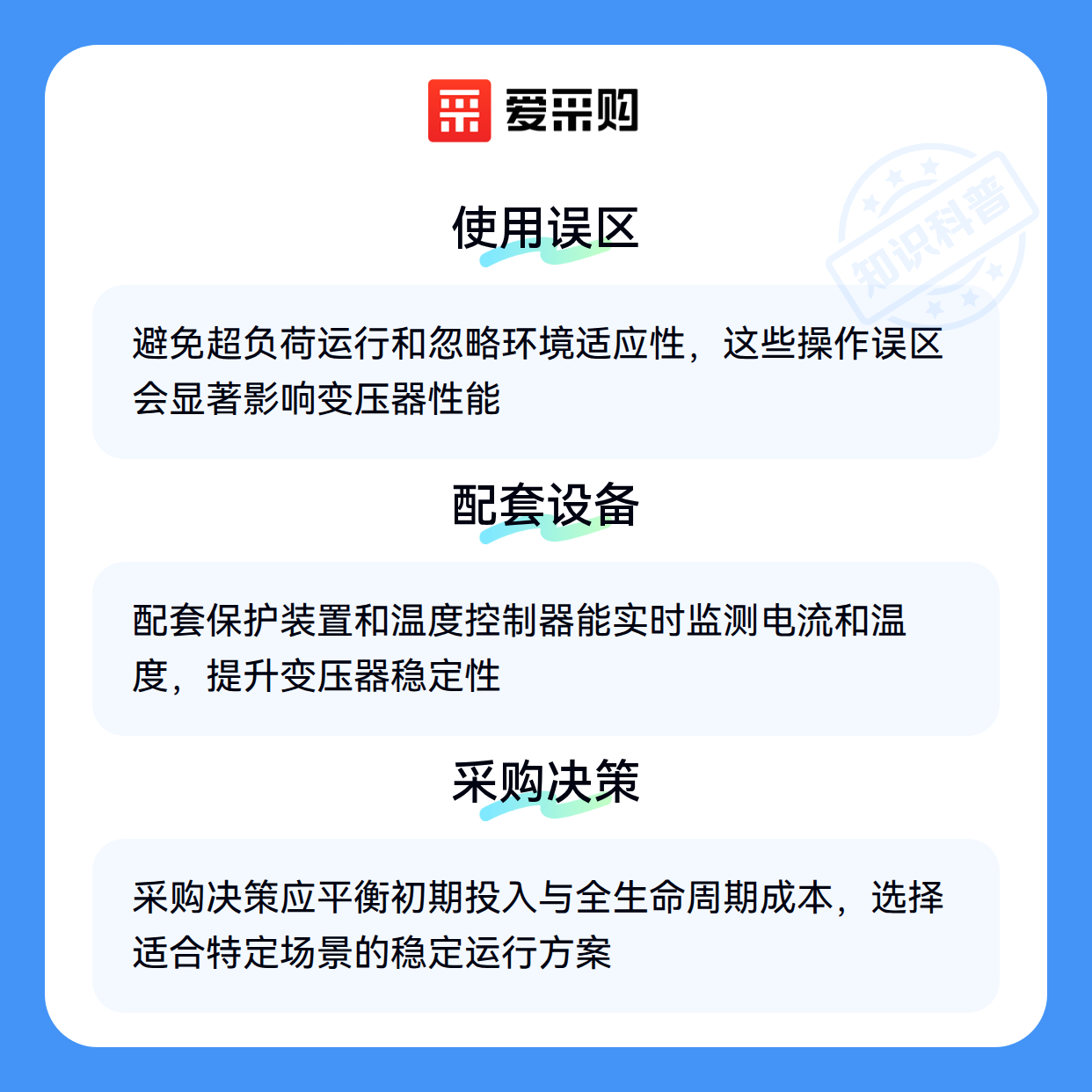 爱采购

使用误区

避免超负荷运行和忽略环境适应性，这些操作误区会显著影响变压器性能

配套设备

配套保护装置和温度控制器能实时监测电流和温度，提升变压器稳定性

采购决策

采购决策应平衡初期投入与全生命周期成本，选择适合特定场景的稳定运行方案

知识科普